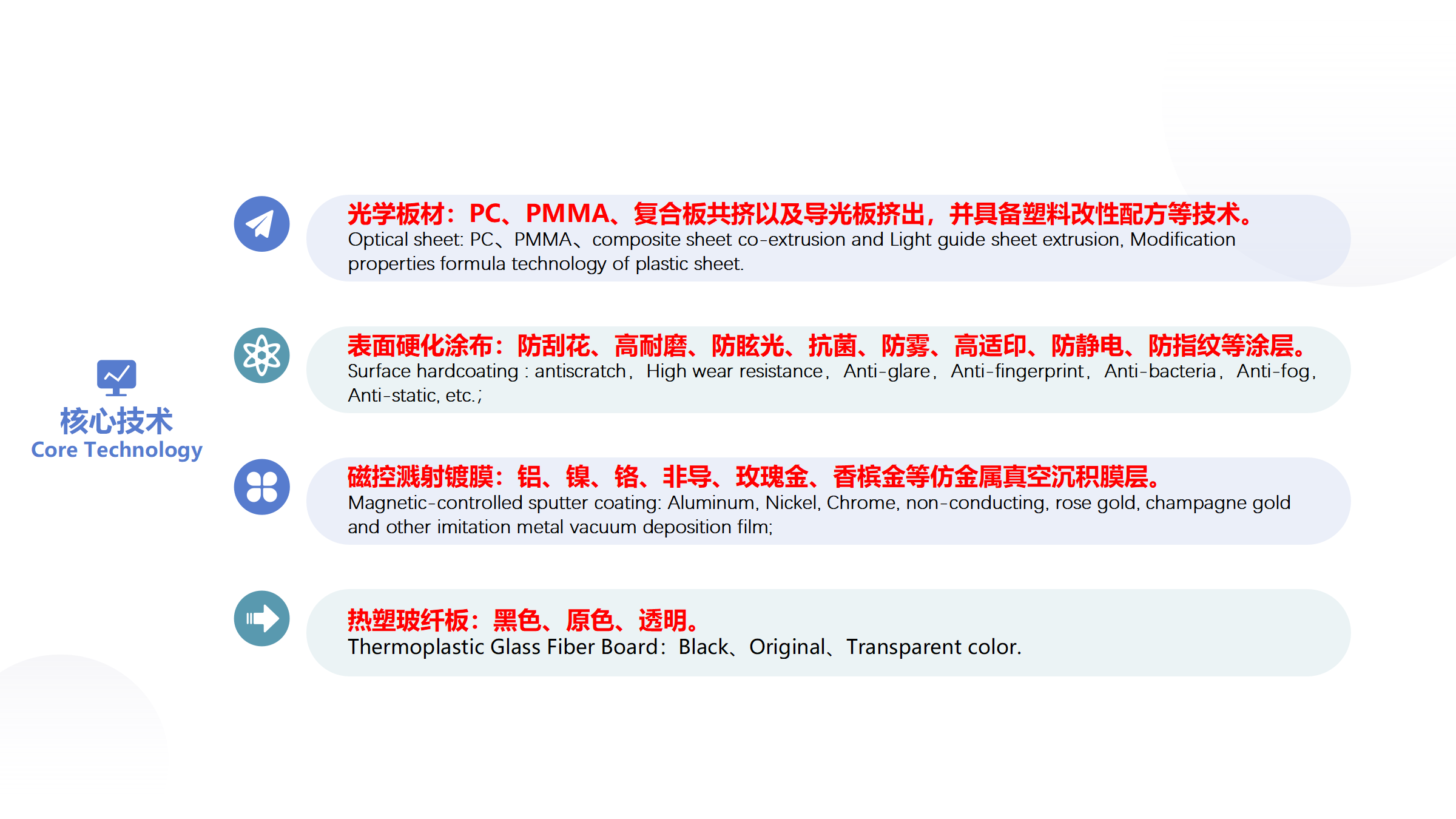 核心技术
Core Technology

光学板材：PC、PMMA、复合板共挤以及导光板挤出，并具备塑料改性配方等技术。
Optical sheet: PC、PMMA、composite sheet co-extrusion and Light guide sheet extrusion, Modification properties formula technology of plastic sheet.

表面硬化涂布：防刮花、高耐磨、防眩光、抗菌、防雾、高适印、防静电、防指纹等涂层。
Surface hardcoating : antiscratch， High wear resistance， Anti-glare， Anti-fingerprint， Anti-bacteria， Anti-fog， Anti-static, etc.；

磁控溅射镀膜：铝、镍、铬、非导、玫瑰金、香槟金等仿金属真空沉积膜层。
Magnetic-controlled sputter coating: Aluminum, Nickel, Chrome, non-conducting, rose gold, champagne gold and other imitation metal vacuum deposition film;

热塑玻纤板：黑色、原色、透明。
Thermoplastic Glass Fiber Board：Black、Original、Transparent color.